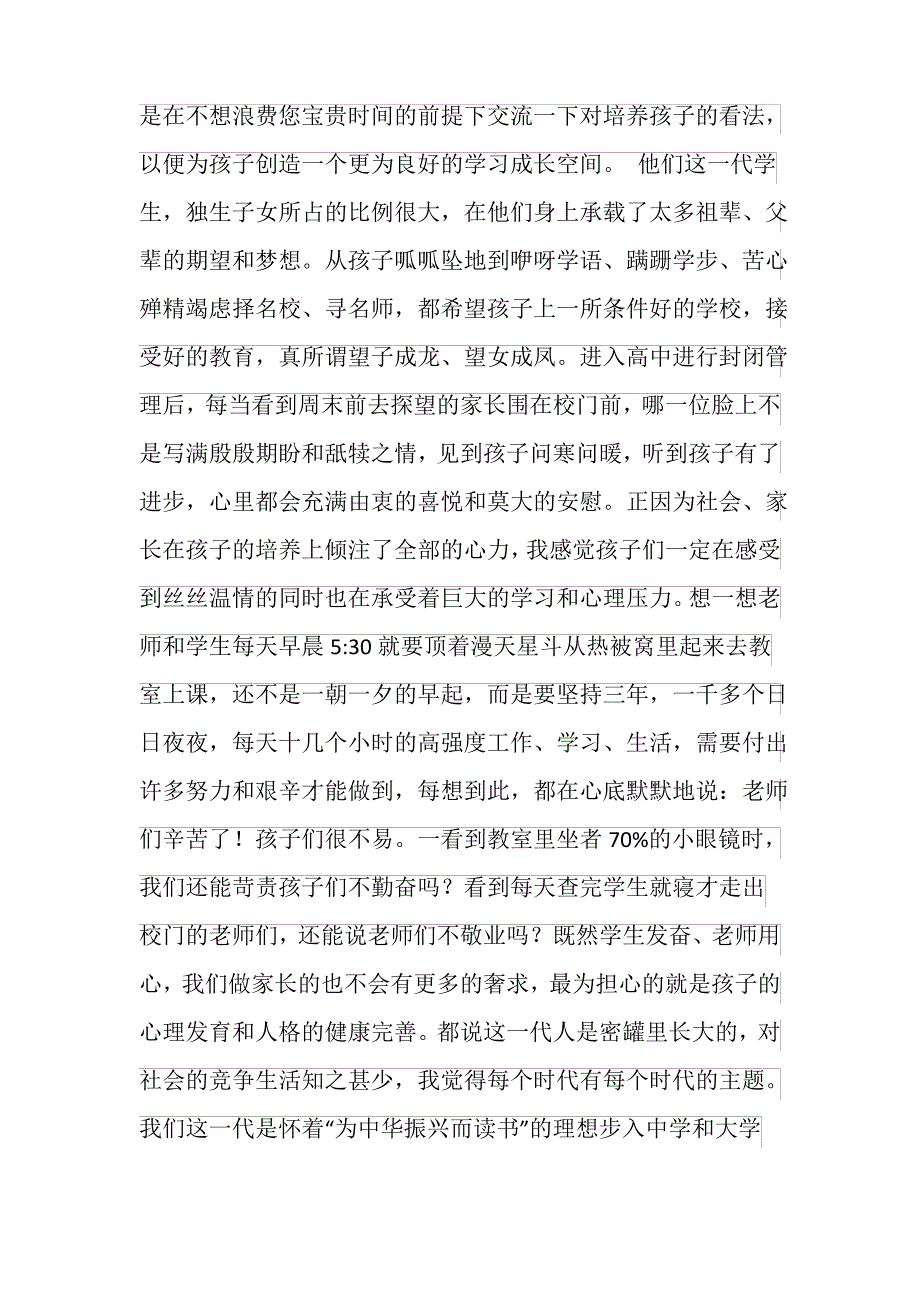 是在不想浪费您宝贵时间的前提下交流一下对培养孩子的看法，以便为孩子创造一个更为良好的学习成长空间。 他们这一代学生，独生子女所占的比例很大，在他们身上承载了太多祖辈、父辈的期望和梦想。从孩子呱呱坠地到咿呀学语、蹒跚学步、苦心殚精竭虑择名校、寻名师，都希望孩子上一所条件好的学校，接受好的教育，真所谓望子成龙、望女成凤。进入高中进行封闭管理后，每当看到周末前去探望的家长围在校门前，哪一位脸上不是写满殷殷期盼和舐犊之情，见到孩子问寒问暖，听到孩子有了进步，心里都会充满由衷的喜悦和莫大的安慰。正因为社会、家长在孩子的培养上倾注了全部的心力，我感觉孩子们一定在感受到丝丝温情的同时也在承受着巨大的学习和心理压力。想一想老师和学生每天早晨 5:30 就要顶着漫天星斗从热被窝里起来去教室上课，还不是一朝一夕的早起，而是要坚持三年，一千多个日日夜夜，每天十几个小时的高强度工作、学习、生活，需要付出许多努力和艰辛才能做到，每想到此，都在心底默默地说：老师们辛苦了！孩子们很不易。一看到教室里坐者 70%的小眼镜时，我们还能苛责孩子们不勤奋吗？看到每天查完学生就寝才走出校门的老师们，还能说老师们不敬业吗？既然学生发奋、老师用心，我们做家长的也不会有更多的奢求，最为担心的就是孩子的心理发育和人格的健康完善。都说这一代人是密罐里长大的，对社会的竞争生活知之甚少，我觉得每个时代有每个时代的主题。我们这一代是怀着“为中华振兴而读书”的理想步入中学和大学